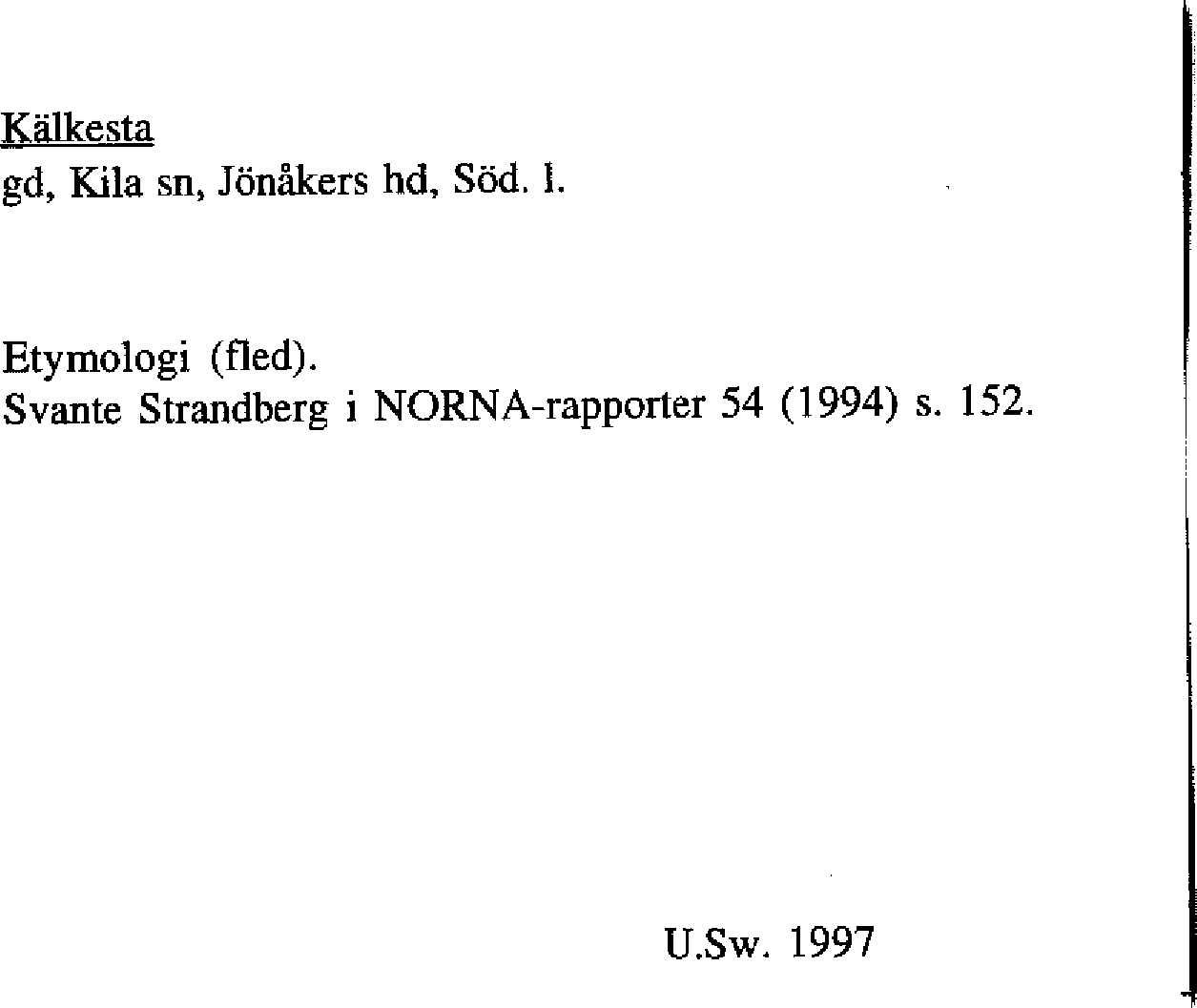 Kälkesta
gd, Kila sn, Jönåkers hd, Söd. l.

Etymologi (fled).
Svante Strandberg i NORNA-rapporter 54 (1994) s. 152.

U.Sw. 1997